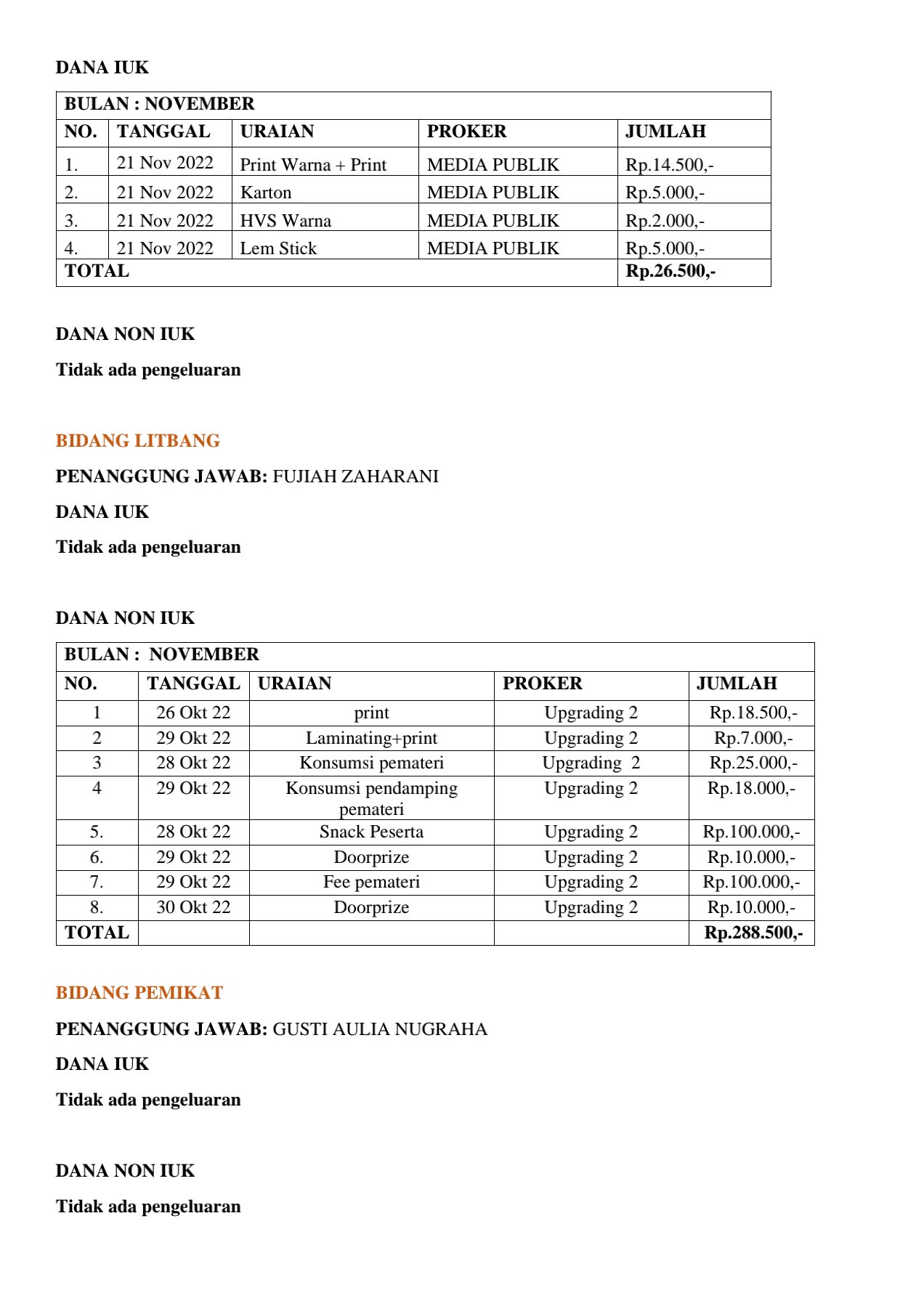 DANA IUK

| BULAN : NOVEMBER | | | | |
|---|---|---|---|---|
| NO. | TANGGAL | URAIAN | PROKER | JUMLAH |
| 1. | 21 Nov 2022 | Print Warna + Print | MEDIA PUBLIK | Rp.14.500,- |
| 2. | 21 Nov 2022 | Karton | MEDIA PUBLIK | Rp.5.000,- |
| 3. | 21 Nov 2022 | HVS Warna | MEDIA PUBLIK | Rp.2.000,- |
| 4. | 21 Nov 2022 | Lem Stick | MEDIA PUBLIK | Rp.5.000,- |
| TOTAL | | | | Rp.26.500,- |

DANA NON IUK

Tidak ada pengeluaran

BIDANG LITBANG

PENANGGUNG JAWAB: FUJIAH ZAHARANI

DANA IUK

Tidak ada pengeluaran

DANA NON IUK

| BULAN : NOVEMBER | | | | |
|---|---|---|---|---|
| NO. | TANGGAL | URAIAN | PROKER | JUMLAH |
| 1 | 26 Okt 22 | print | Upgrading 2 | Rp.18.500,- |
| 2 | 29 Okt 22 | Laminating+print | Upgrading 2 | Rp.7.000,- |
| 3 | 28 Okt 22 | Konsumsi pemateri | Upgrading 2 | Rp.25.000,- |
| 4 | 29 Okt 22 | Konsumsi pendamping pemateri | Upgrading 2 | Rp.18.000,- |
| 5. | 28 Okt 22 | Snack Peserta | Upgrading 2 | Rp.100.000,- |
| 6. | 29 Okt 22 | Doorprize | Upgrading 2 | Rp.10.000,- |
| 7. | 29 Okt 22 | Fee pemateri | Upgrading 2 | Rp.100.000,- |
| 8. | 30 Okt 22 | Doorprize | Upgrading 2 | Rp.10.000,- |
| TOTAL | | | | Rp.288.500,- |

BIDANG PEMIKAT

PENANGGUNG JAWAB: GUSTI AULIA NUGRAHA

DANA IUK

Tidak ada pengeluaran

DANA NON IUK

Tidak ada pengeluaran